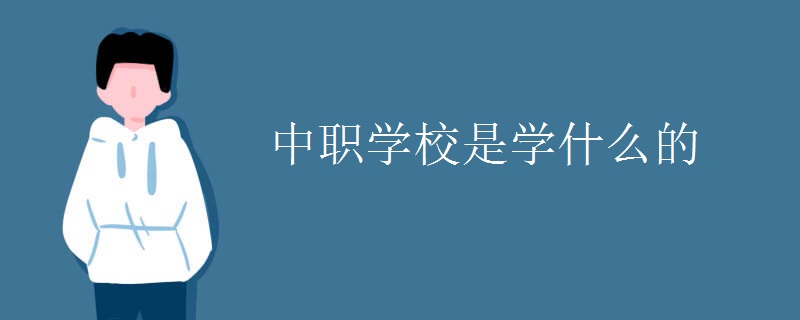 中职学校是学什么的